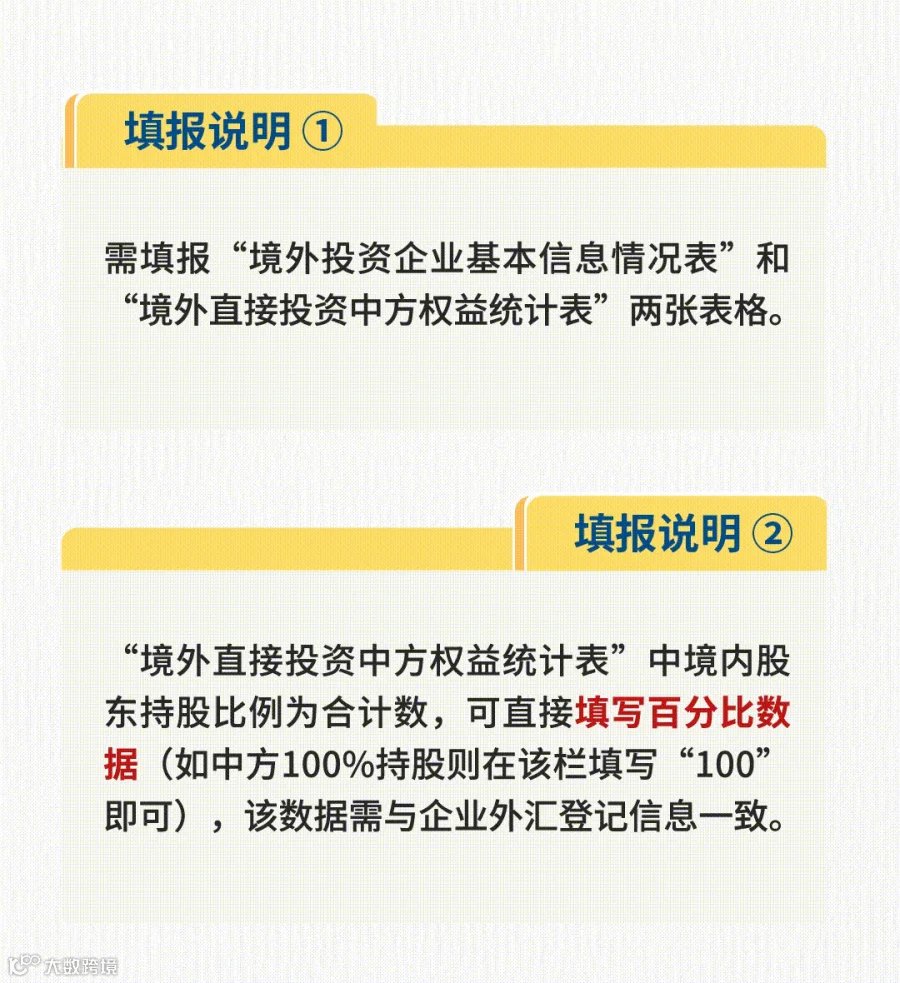 填报说明①

需填报“境外投资企业基本信息情况表”和“境外直接投资中方权益统计表”两张表格。

填报说明②

“境外直接投资中方权益统计表”中境内股东持股比例为合计数，可直接填写百分比数据（如中方100%持股则在该栏填写“100”即可），该数据需与企业外汇登记信息一致。

大数跨境